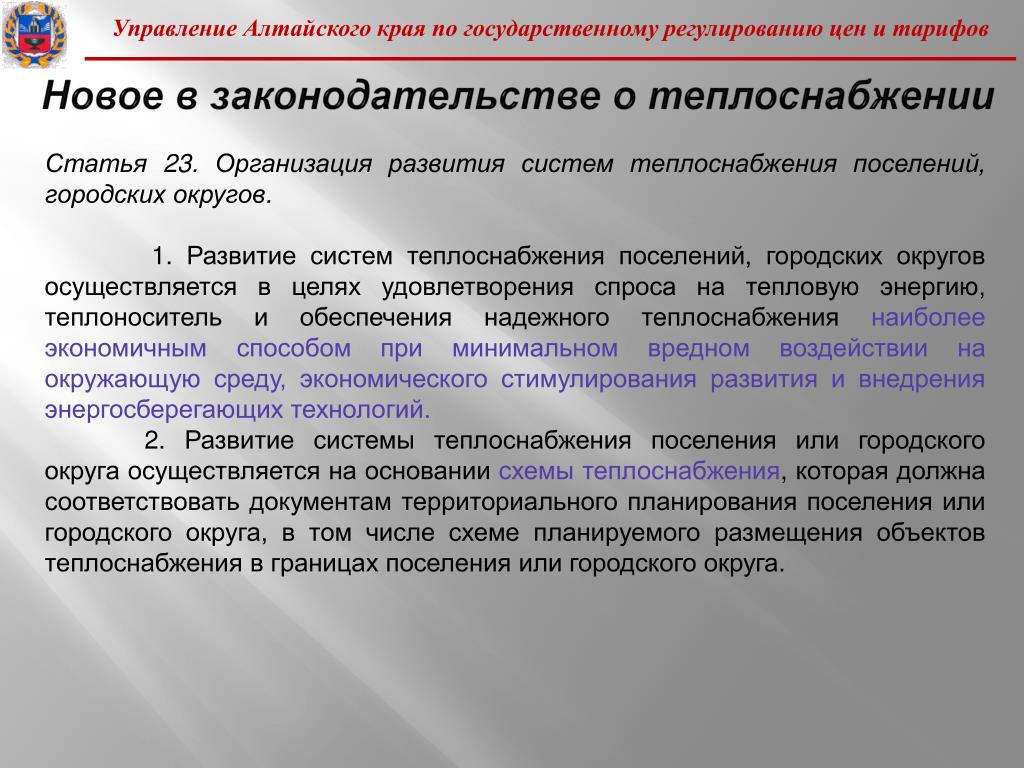 Управление Алтайского края по государственному регулированию цен и тарифов

Новое в законодательстве о теплоснабжении

Статья 23. Организация развития систем теплоснабжения поселений, городских округов.

1. Развитие систем теплоснабжения поселений, городских округов осуществляется в целях удовлетворения спроса на тепловую энергию, теплоноситель и обеспечения надежного теплоснабжения наиболее экономичным способом при минимальном вредном воздействии на окружающую среду, экономического стимулирования развития и внедрения энергосберегающих технологий.

2. Развитие системы теплоснабжения поселения или городского округа осуществляется на основании схемы теплоснабжения, которая должна соответствовать документам территориального планирования поселения или городского округа, в том числе схеме планируемого размещения объектов теплоснабжения в границах поселения или городского округа.